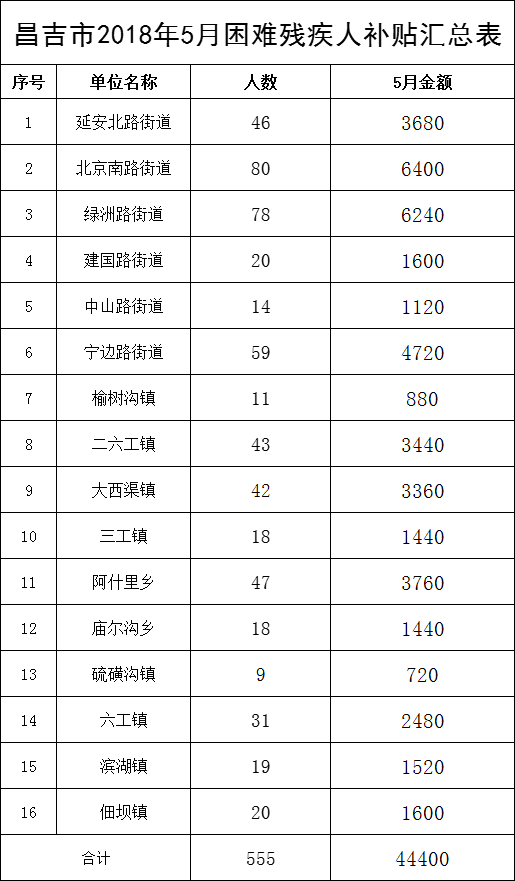 昌吉市2018年5月困难残疾人补贴汇总表

| 序号 | 单位名称 | 人数 | 5月金额 |
|---|---|---|---|
| 1 | 延安北路街道 | 46 | 3680 |
| 2 | 北京南路街道 | 80 | 6400 |
| 3 | 绿洲路街道 | 78 | 6240 |
| 4 | 建国路街道 | 20 | 1600 |
| 5 | 中山路街道 | 14 | 1120 |
| 6 | 宁边路街道 | 59 | 4720 |
| 7 | 榆树沟镇 | 11 | 880 |
| 8 | 二六工镇 | 43 | 3440 |
| 9 | 大西渠镇 | 42 | 3360 |
| 10 | 三工镇 | 18 | 1440 |
| 11 | 阿什里乡 | 47 | 3760 |
| 12 | 庙尔沟乡 | 18 | 1440 |
| 13 | 硫磺沟镇 | 9 | 720 |
| 14 | 六工镇 | 31 | 2480 |
| 15 | 滨湖镇 | 19 | 1520 |
| 16 | 佃坝镇 | 20 | 1600 |
| 合计 |  | 555 | 44400 |